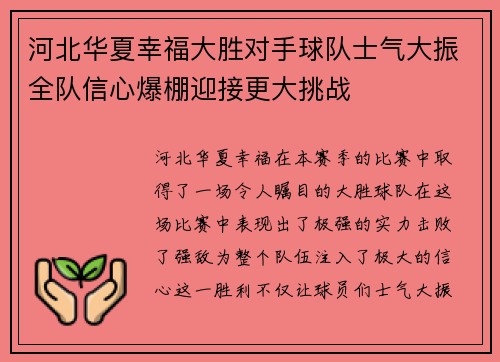 河北华夏幸福大胜对手球队士气大振全队信心爆棚迎接更大挑战

河北华夏幸福在本赛季的比赛中取得了一场令人瞩目的大胜球队在这场比赛中表现出了极强的实力击败了强敌为整个队伍注入了极大的信心这一胜利不仅让球员们士气大振